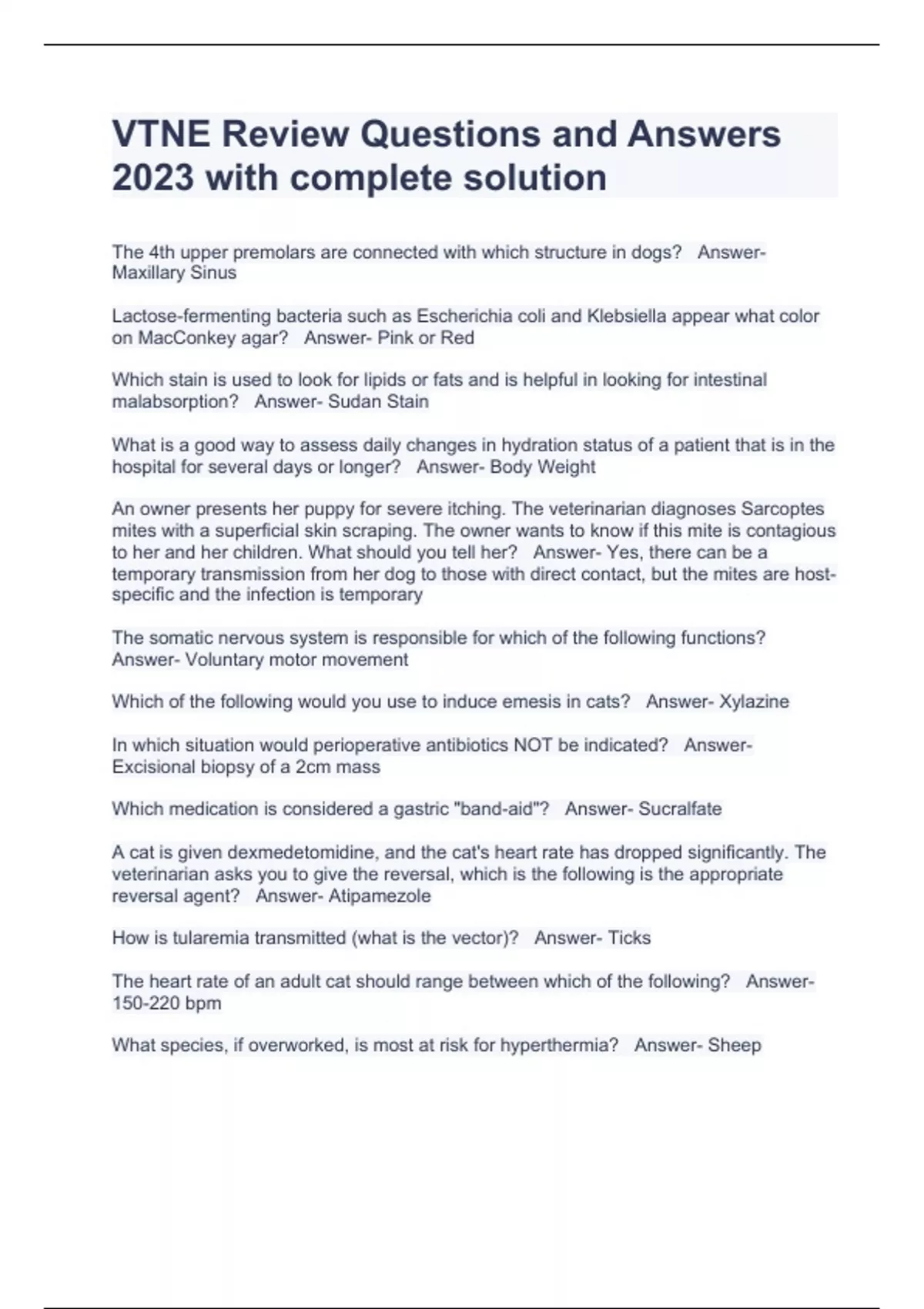 VTNE Review Questions and Answers 2023 with complete solution

The 4th upper premolars are connected with which structure in dogs?   Answer- Maxillary Sinus

Lactose-fermenting bacteria such as Escherichia coli and Klebsiella appear what color on MacConkey agar?   Answer- Pink or Red

Which stain is used to look for lipids or fats and is helpful in looking for intestinal malabsorption?   Answer- Sudan Stain

What is a good way to assess daily changes in hydration status of a patient that is in the hospital for several days or longer?   Answer- Body Weight

An owner presents her puppy for severe itching. The veterinarian diagnoses Sarcoptes mites with a superficial skin scraping. The owner wants to know if this mite is contagious to her and her children. What should you tell her?   Answer- Yes, there can be a temporary transmission from her dog to those with direct contact, but the mites are host-specific and the infection is temporary

The somatic nervous system is responsible for which of the following functions? Answer- Voluntary motor movement

Which of the following would you use to induce emesis in cats?   Answer- Xylazine

In which situation would perioperative antibiotics NOT be indicated?   Answer- Excisional biopsy of a 2cm mass

Which medication is considered a gastric "band-aid"?   Answer- Sucralfate

A cat is given dexmedetomidine, and the cat's heart rate has dropped significantly. The veterinarian asks you to give the reversal, which is the following is the appropriate reversal agent?   Answer- Atipamezole

How is tularemia transmitted (what is the vector)?   Answer- Ticks

The heart rate of an adult cat should range between which of the following?   Answer- 150-220 bpm

What species, if overworked, is most at risk for hyperthermia?   Answer- Sheep